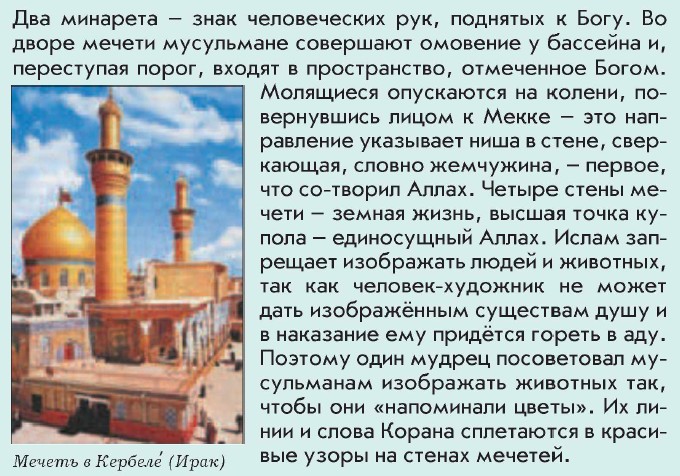 Два минарета – знак человеческих рук, поднятых к Богу. Во дворе мечети мусульмане совершают омовение у бассейна и, переступая порог, входят в пространство, отмеченное Богом. Молящиеся опускаются на колени, повернувшись лицом к Мекке – это направление указывает ниша в стене, сверкающая, словно жемчужина, – первое, что со-творил Аллах. Четыре стены мечети – земная жизнь, высшая точка купола – единосущный Аллах. Ислам запрещает изображать людей и животных, так как человек-художник не может дать изображённым существам душу и в наказание ему придётся гореть в аду. Поэтому один мудрец посоветовал мусульманам изображать животных так, чтобы они «напоминали цветы». Их линии и слова Корана сплетаются в красивые узоры на стенах мечетей.

Мечеть в Кербеле́ (Ирак)